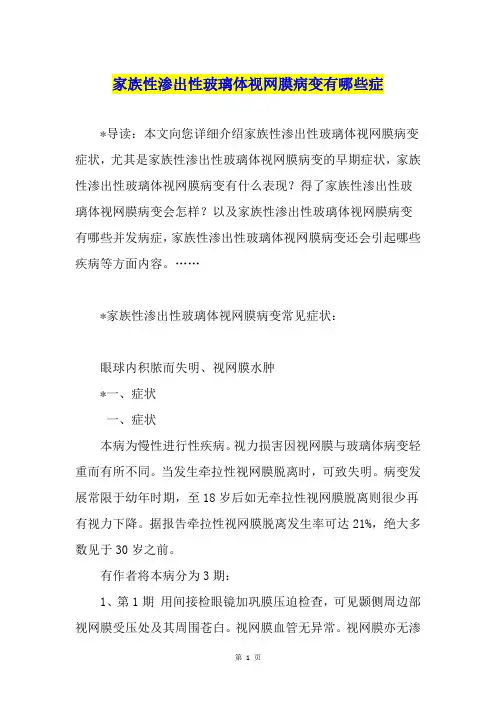 家族性渗出性玻璃体视网膜病变有哪些症

*导读：本文向您详细介绍家族性渗出性玻璃体视网膜病变症状，尤其是家族性渗出性玻璃体视网膜病变的早期症状，家族性渗出性玻璃体视网膜病变有什么表现？得了家族性渗出性玻璃体视网膜病变会怎样？以及家族性渗出性玻璃体视网膜病变有哪些并发病症，家族性渗出性玻璃体视网膜病变还会引起哪些疾病等方面内容。……

*家族性渗出性玻璃体视网膜病变常见症状：

眼球内积脓而失明、视网膜水肿

*一、症状

一、症状

本病为慢性进行性疾病。视力损害因视网膜与玻璃体病变轻重而有所不同。当发生牵拉性视网膜脱离时，可致失明。病变发展常限于幼年时期，至18岁后如无牵拉性视网膜脱离则很少再有视力下降。据报告牵拉性视网膜脱离发生率可达21%，绝大多数见于30岁之前。

有作者将本病分为3期：

1、第1期 用间接检眼镜加巩膜压迫检查，可见颞侧周边部视网膜受压处及其周围苍白。视网膜血管无异常。视网膜亦无渗

第 1 页